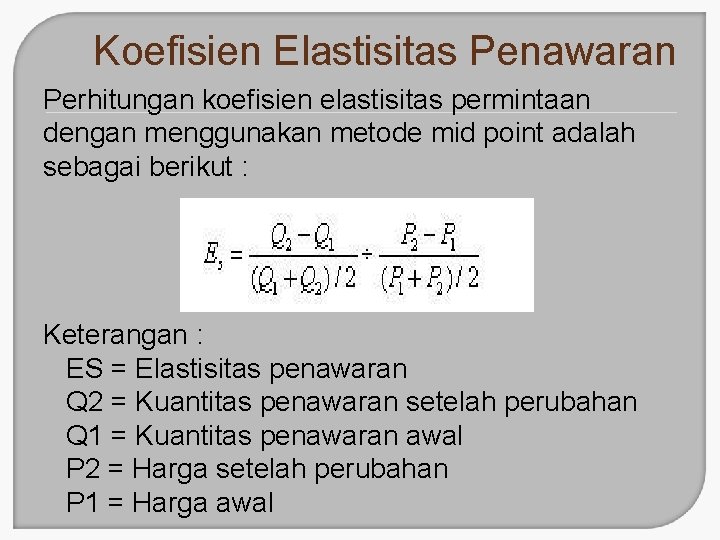 Koefisien Elastisitas Penawaran

Perhitungan koefisien elastisitas permintaan dengan menggunakan metode mid point adalah sebagai berikut :

$E_s = \frac{Q_2 - Q_1}{(Q_1 + Q_2)/2} \div \frac{P_2 - P_1}{(P_1 + P_2)/2}$

Keterangan :
ES = Elastisitas penawaran
Q2 = Kuantitas penawaran setelah perubahan
Q1 = Kuantitas penawaran awal
P2 = Harga setelah perubahan
P1 = Harga awal